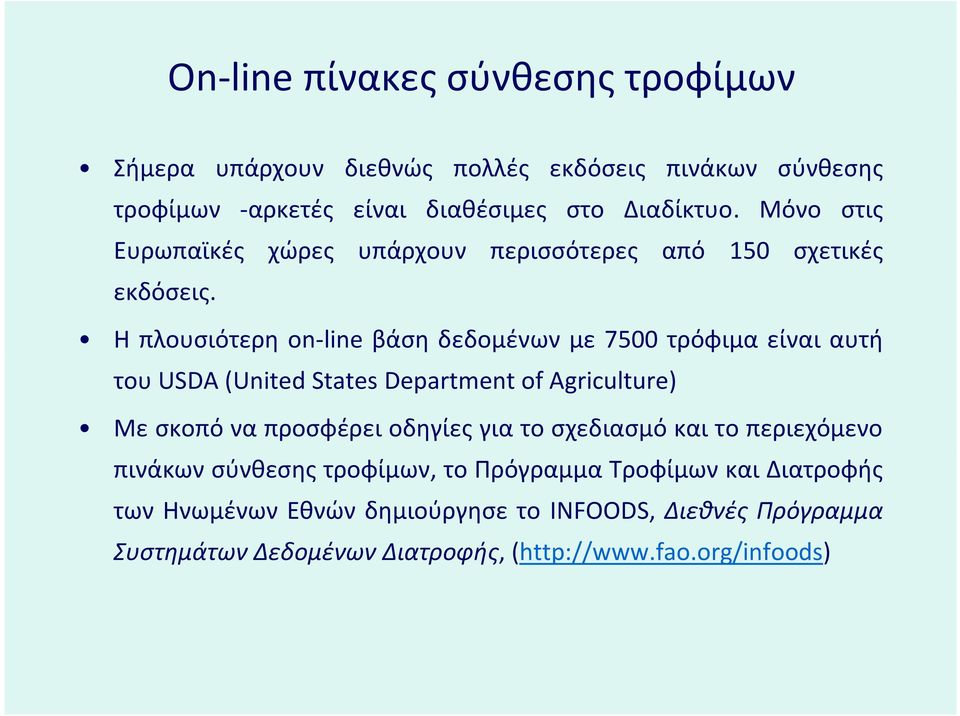 On-line πίνακες σύνθεσης τροφίμων

• Σήμερα υπάρχουν διεθνώς πολλές εκδόσεις πινάκων σύνθεσης τροφίμων -αρκετές είναι διαθέσιμες στο Διαδίκτυο. Μόνο στις Ευρωπαϊκές χώρες υπάρχουν περισσότερες από 150 σχετικές εκδόσεις.

• Η πλουσιότερη on-line βάση δεδομένων με 7500 τρόφιμα είναι αυτή του USDA (United States Department of Agriculture)

• Με σκοπό να προσφέρει οδηγίες για το σχεδιασμό και το περιεχόμενο πινάκων σύνθεσης τροφίμων, το Πρόγραμμα Τροφίμων και Διατροφής των Ηνωμένων Εθνών δημιούργησε το INFOODS, Διεθνές Πρόγραμμα Συστημάτων Δεδομένων Διατροφής, (http://www.fao.org/infoods)